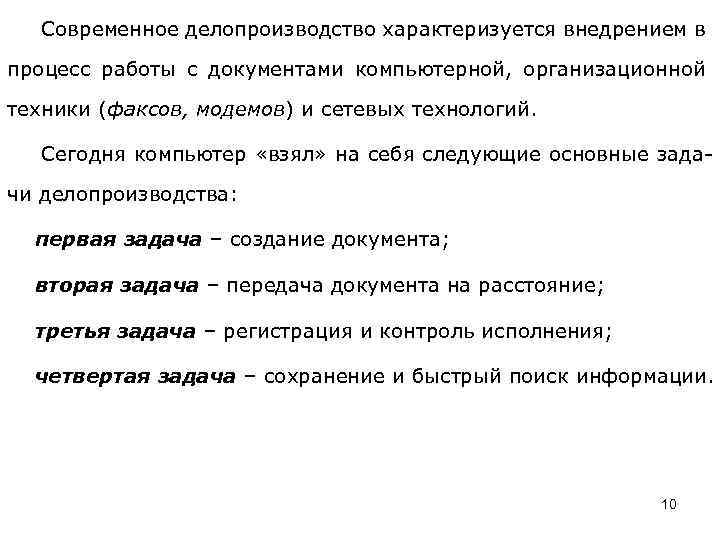 Современное делопроизводство характеризуется внедрением в процесс работы с документами компьютерной, организационной техники (факсов, модемов) и сетевых технологий.

Сегодня компьютер «взял» на себя следующие основные задачи делопроизводства:

первая задача – создание документа;

вторая задача – передача документа на расстояние;

третья задача – регистрация и контроль исполнения;

четвертая задача – сохранение и быстрый поиск информации.

10